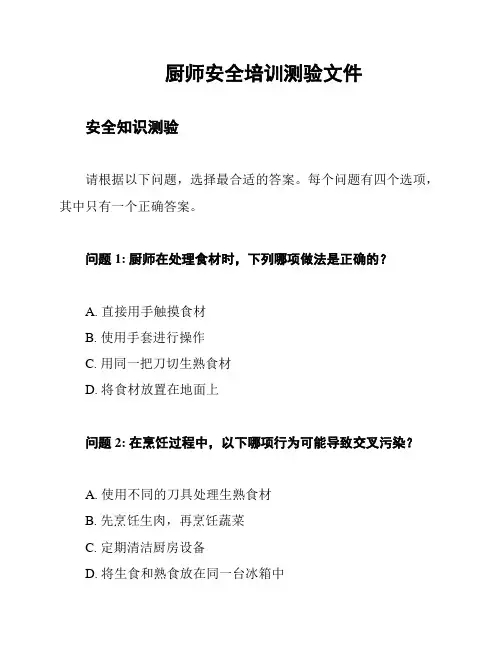 厨师安全培训测验文件

安全知识测验

请根据以下问题，选择最合适的答案。每个问题有四个选项，其中只有一个正确答案。

问题 1: 厨师在处理食材时，下列哪项做法是正确的？

A. 直接用手触摸食材
B. 使用手套进行操作
C. 用同一把刀切生熟食材
D. 将食材放置在地面上

问题 2: 在烹饪过程中，以下哪项行为可能导致交叉污染？

A. 使用不同的刀具处理生熟食材
B. 先烹饪生肉，再烹饪蔬菜
C. 定期清洁厨房设备
D. 将生食和熟食放在同一台冰箱中